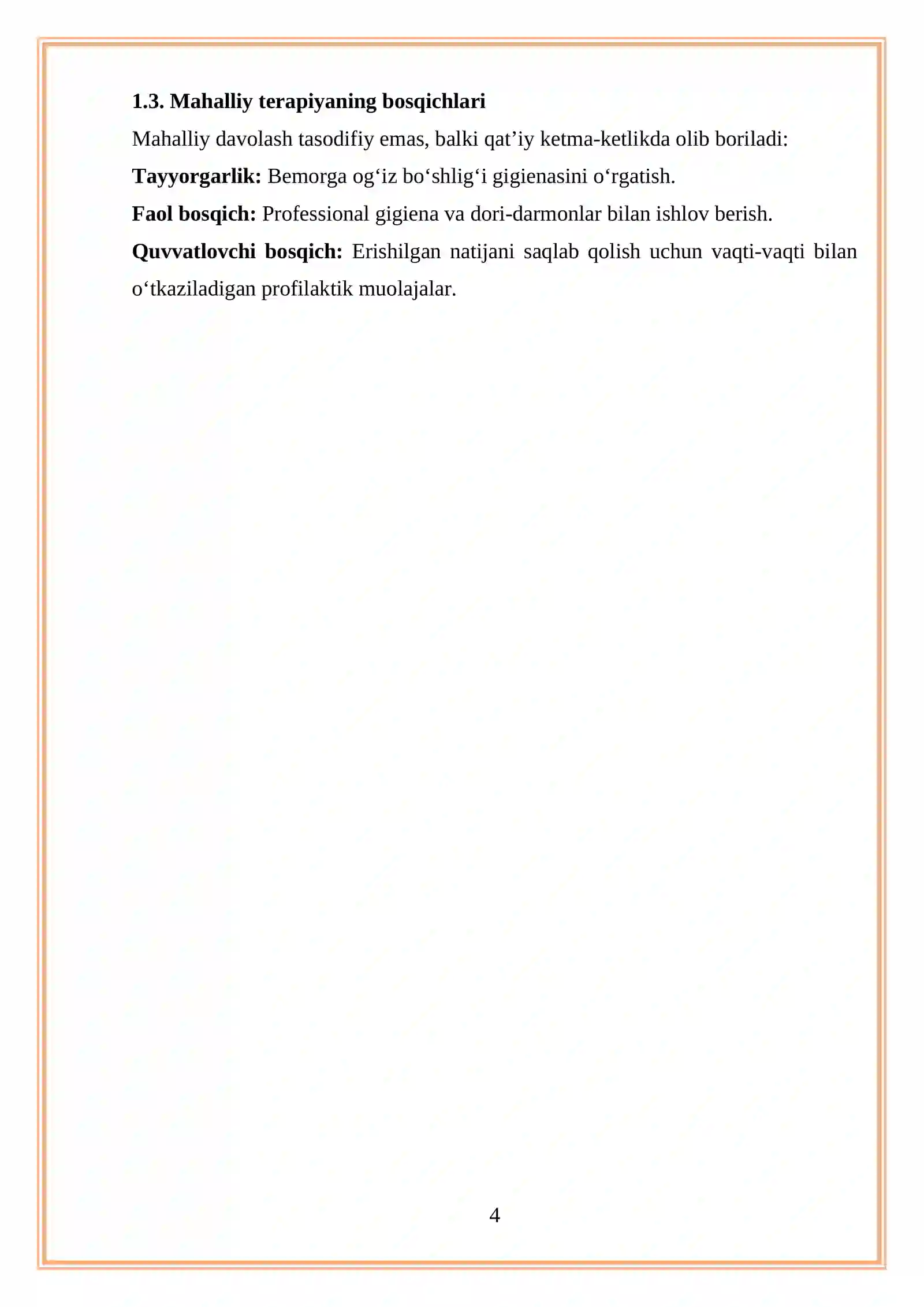 1.3. Mahalliy terapiyaning bosqichlari

Mahalliy davolash tasodifiy emas, balki qat’iy ketma-ketlikda olib boriladi:

Tayyorgarlik: Bemorga og‘iz bo‘shlig‘i gigienasini o‘rgatish.

Faol bosqich: Professional gigiena va dori-darmonlar bilan ishlov berish.

Quvvatlovchi bosqich: Erishilgan natijani saqlab qolish uchun vaqti-vaqti bilan o‘tkaziladigan profilaktik muolajalar.

4